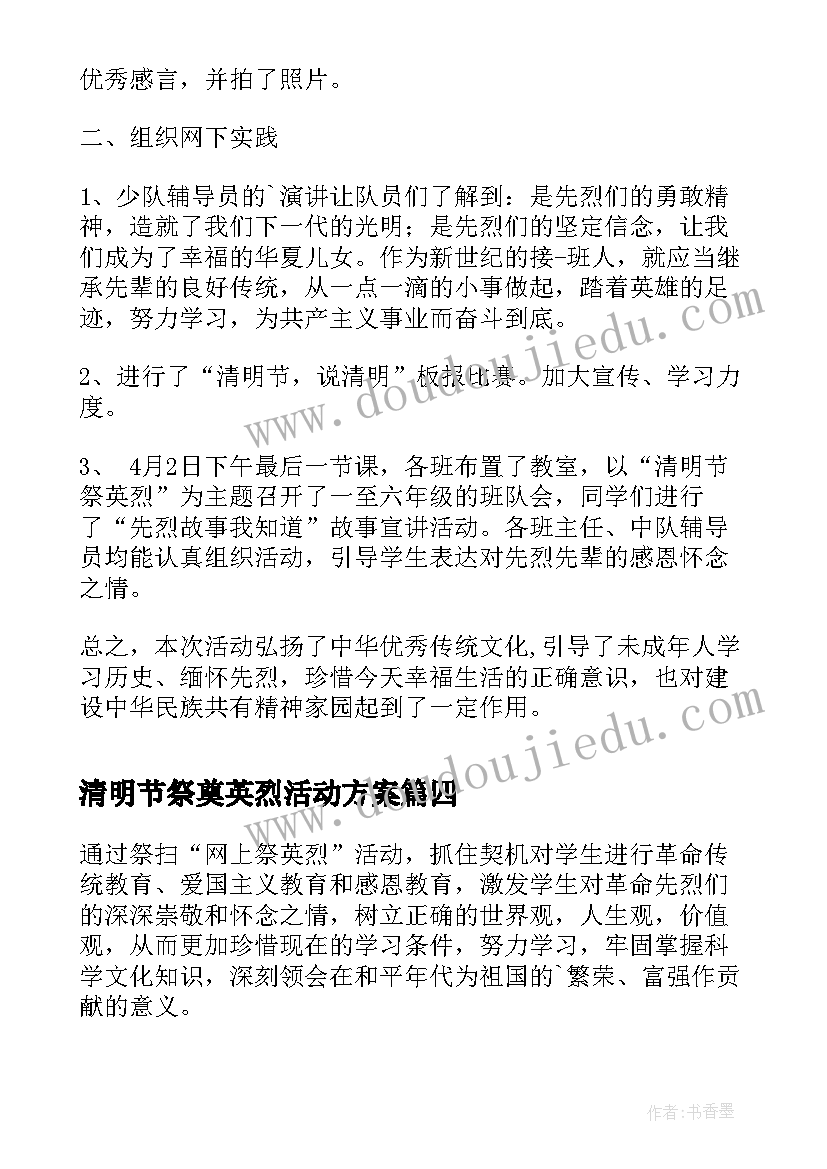 优秀感言，并拍了照片。

二、组织网下实践

1、少队辅导员的`演讲让队员们了解到：是先烈们的勇敢精神，造就了我们下一代的光明；是先烈们的坚定信念，让我们成为了幸福的华夏儿女。作为新世纪的接-班人，就应当继承先辈的良好传统，从一点一滴的小事做起，踏着英雄的足迹，努力学习，为共产主义事业而奋斗到底。

2、进行了“清明节，说清明”板报比赛。加大宣传、学习力度。

3、 4月2日下午最后一节课，各班布置了教室，以“清明节祭英烈”为主题召开了一至六年级的班队会，同学们进行了“先烈故事我知道”故事宣讲活动。各班主任、中队辅导员均能认真组织活动，引导学生表达对先烈先辈的感恩怀念之情。

总之，本次活动弘扬了中华优秀传统文化,引导了未成年人学习历史、缅怀先烈，珍惜今天幸福生活的正确意识，也对建设中华民族共有精神家园起到了一定作用。

清明节祭奠英烈活动方案篇四

通过祭扫“网上祭英烈”活动，抓住契机对学生进行革命传统教育、爱国主义教育和感恩教育，激发学生对革命先烈们的深深崇敬和怀念之情，树立正确的世界观，人生观，价值观，从而更加珍惜现在的学习条件，努力学习，牢固掌握科学文化知识，深刻领会在和平年代为祖国的`繁荣、富强作贡献的意义。

www.doudoujiedu.com

www.doudoujiedu.com

作者：书香墨